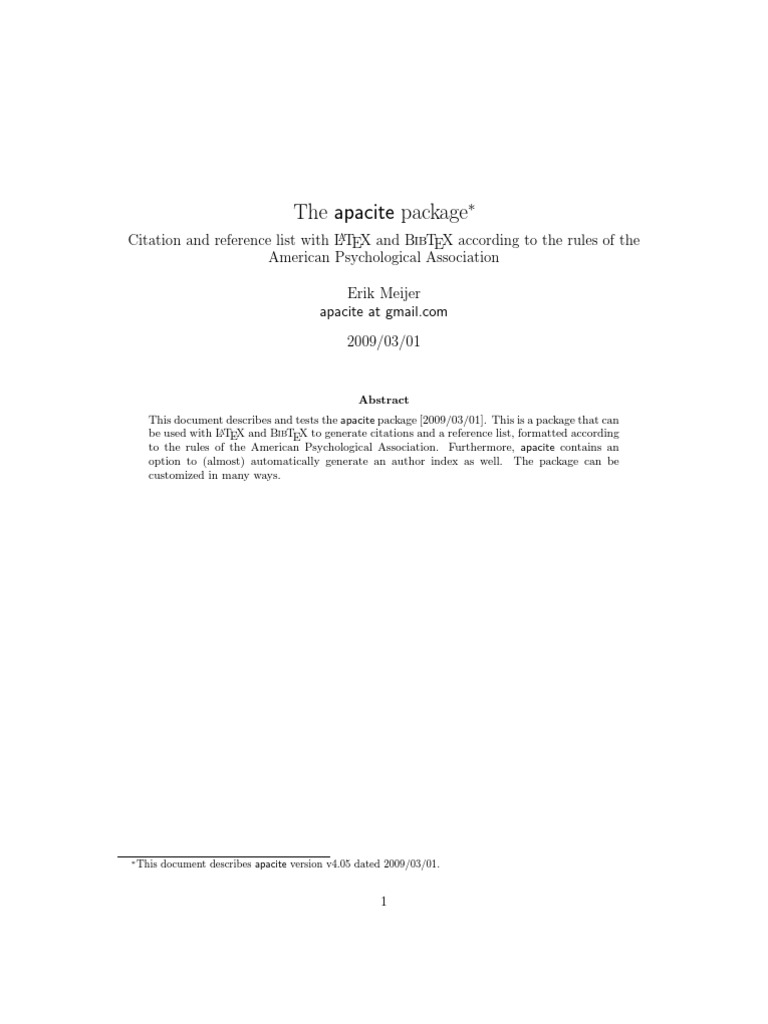 The apacite package*

Citation and reference list with LaTeX and BibTeX according to the rules of the American Psychological Association

Erik Meijer
apacite at gmail.com

2009/03/01

Abstract

This document describes and tests the apacite package [2009/03/01]. This is a package that can be used with LaTeX and BibTeX to generate citations and a reference list, formatted according to the rules of the American Psychological Association. Furthermore, apacite contains an option to (almost) automatically generate an author index as well. The package can be customized in many ways.

*This document describes apacite version v4.05 dated 2009/03/01.

1